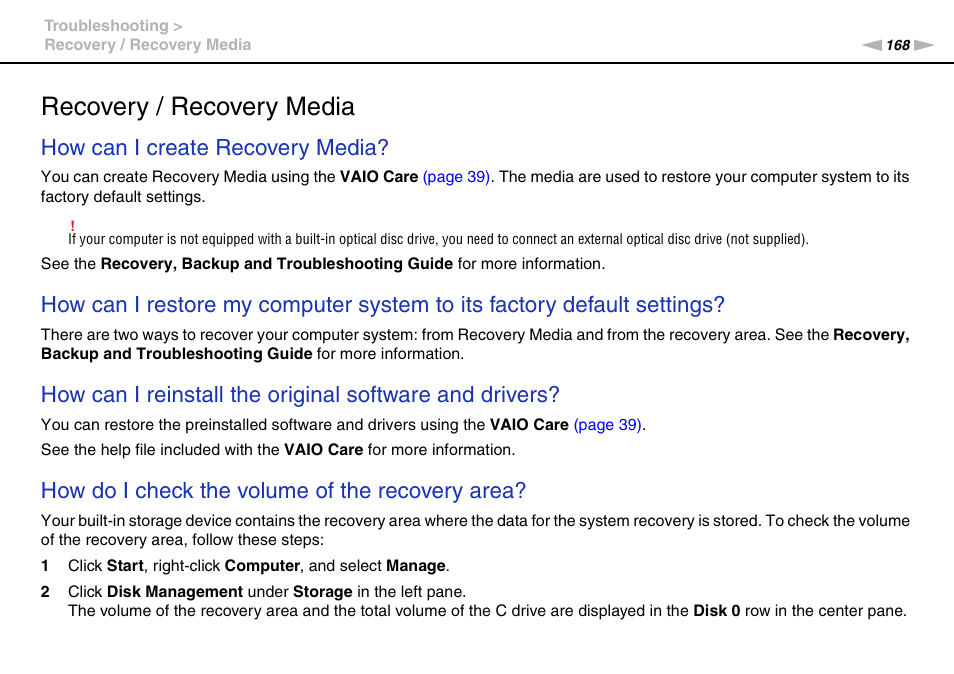 Troubleshooting >
Recovery / Recovery Media

168

Recovery / Recovery Media

How can I create Recovery Media?

You can create Recovery Media using the VAIO Care (page 39). The media are used to restore your computer system to its factory default settings.

!
If your computer is not equipped with a built-in optical disc drive, you need to connect an external optical disc drive (not supplied).

See the Recovery, Backup and Troubleshooting Guide for more information.

How can I restore my computer system to its factory default settings?

There are two ways to recover your computer system: from Recovery Media and from the recovery area. See the Recovery, Backup and Troubleshooting Guide for more information.

How can I reinstall the original software and drivers?

You can restore the preinstalled software and drivers using the VAIO Care (page 39).

See the help file included with the VAIO Care for more information.

How do I check the volume of the recovery area?

Your built-in storage device contains the recovery area where the data for the system recovery is stored. To check the volume of the recovery area, follow these steps:

1 Click Start, right-click Computer, and select Manage.

2 Click Disk Management under Storage in the left pane.
The volume of the recovery area and the total volume of the C drive are displayed in the Disk 0 row in the center pane.